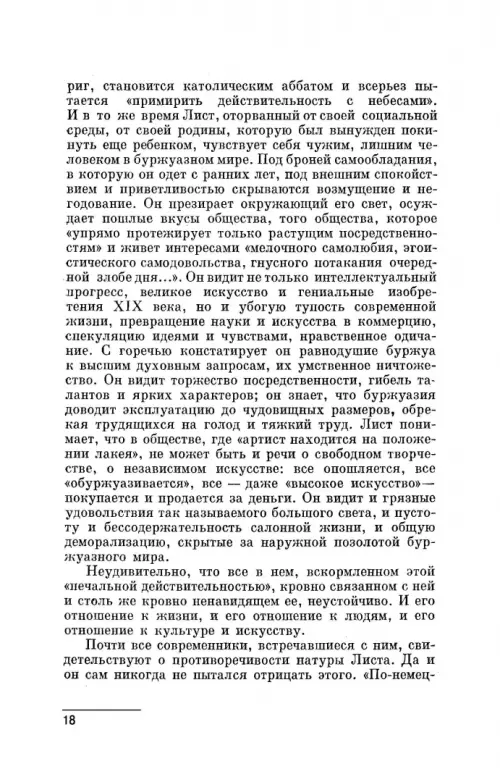 риг, становится католическим аббатом и всерьез пытается «примирить действительность с небесами». И в то же время Лист, оторванный от своей социальной среды, от своей родины, которую был вынужден покинуть еще ребенком, чувствует себя чужим, лишним человеком в буржуазном мире. Под броней самообладания, в которую он одет с ранних лет, под внешним спокойствием и приветливостью скрываются возмущение и негодование. Он презирает окружающий его свет, осуждает пошлые вкусы общества, того общества, которое «упрямо протежирует только растущим посредственностям» и живет интересами «мелочного самолюбия, эгоистического самодовольства, гнусного потакания очередной злобе дня...». Он видит не только интеллектуальный прогресс, великое искусство и гениальные изобретения XIX века, но и убогую тупость современной жизни, превращение науки и искусства в коммерцию, спекуляцию идеями и чувствами, нравственное одичание. С горечью констатирует он равнодушие буржуа к высшим духовным запросам, их умственное ничтожество. Он видит торжество посредственности, гибель талантов и ярких характеров; он знает, что буржуазия доводит эксплуатацию до чудовищных размеров, обрекая трудящихся на голод и тяжкий труд. Лист понимает, что в обществе, где «артист находится на положении лакея», не может быть и речи о свободном творчестве, о независимом искусстве: все опошляется, все «обуржуазивается», все — даже «высокое искусство» — покупается и продается за деньги. Он видит и грязные удовольствия так называемого большого света, и пустоту и бессодержательность салонной жизни, и общую деморализацию, скрытые за наружной позолотой буржуазного мира.

Неудивительно, что все в нем, вскормленном этой «печальной действительностью», кровно связанном с ней и столь же кровно ненавидящем ее, неустойчиво. И его отношение к жизни, и его отношение к людям, и его отношение к культуре и искусству.

Почти все современники, встречавшиеся с ним, свидетельствуют о противоречивости натуры Листа. Да и он сам никогда не пытался отрицать этого. «По-немец-

18